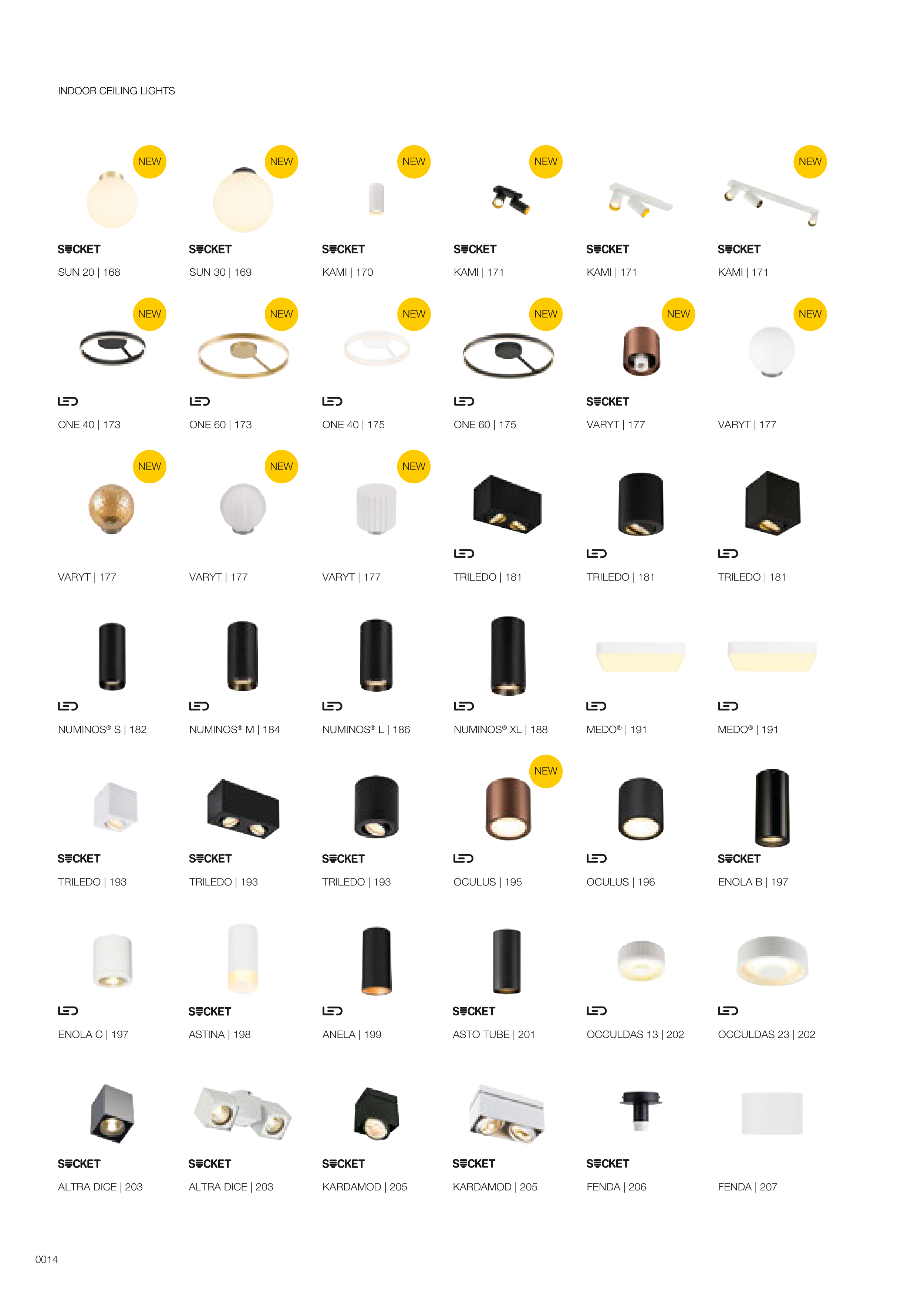 INDOOR CEILING LIGHTS

NEW
SOCKET
SUN 20 | 168

NEW
SOCKET
SUN 30 | 169

NEW
SOCKET
KAMI | 170

NEW
SOCKET
KAMI | 171

SOCKET
KAMI | 171

NEW
SOCKET
KAMI | 171

NEW
LED
ONE 40 | 173

NEW
LED
ONE 60 | 173

NEW
LED
ONE 40 | 175

NEW
LED
ONE 60 | 175

NEW
SOCKET
VARYT | 177

NEW
VARYT | 177

NEW
VARYT | 177

NEW
VARYT | 177

NEW
VARYT | 177

LED
TRILEDO | 181

LED
TRILEDO | 181

LED
TRILEDO | 181

LED
NUMINOS® S | 182

LED
NUMINOS® M | 184

LED
NUMINOS® L | 186

LED
NUMINOS® XL | 188

LED
MEDO® | 191

LED
MEDO® | 191

SOCKET
TRILEDO | 193

SOCKET
TRILEDO | 193

SOCKET
TRILEDO | 193

NEW
LED
OCULUS | 195

LED
OCULUS | 196

SOCKET
ENOLA B | 197

LED
ENOLA C | 197

SOCKET
ASTINA | 198

LED
ANELA | 199

SOCKET
ASTO TUBE | 201

LED
OCCULDAS 13 | 202

LED
OCCULDAS 23 | 202

SOCKET
ALTRA DICE | 203

SOCKET
ALTRA DICE | 203

SOCKET
KARDAMOD | 205

SOCKET
KARDAMOD | 205

SOCKET
FENDA | 206

FENDA | 207

0014